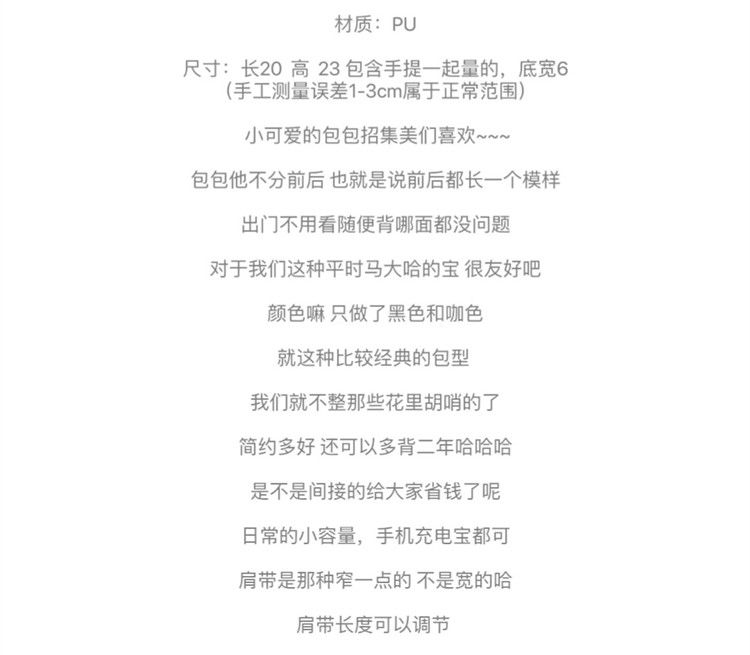 材质：PU

尺寸：长20 高 23 包含手提一起量的，底宽6
（手工测量误差1-3cm属于正常范围）

小可爱的包包招集美们喜欢~~~

包包他不分前后 也就是说前后都长一个模样

出门不用看随便背哪面都没问题

对于我们这种平时马大哈的宝 很友好吧

颜色嘛 只做了黑色和咖色

就这种比较经典的包型

我们就不整那些花里胡哨的了

简约多好 还可以多背二年哈哈哈

是不是间接的给大家省钱了呢

日常的小容量，手机充电宝都可

肩带是那种窄一点的 不是宽的哈

肩带长度可以调节